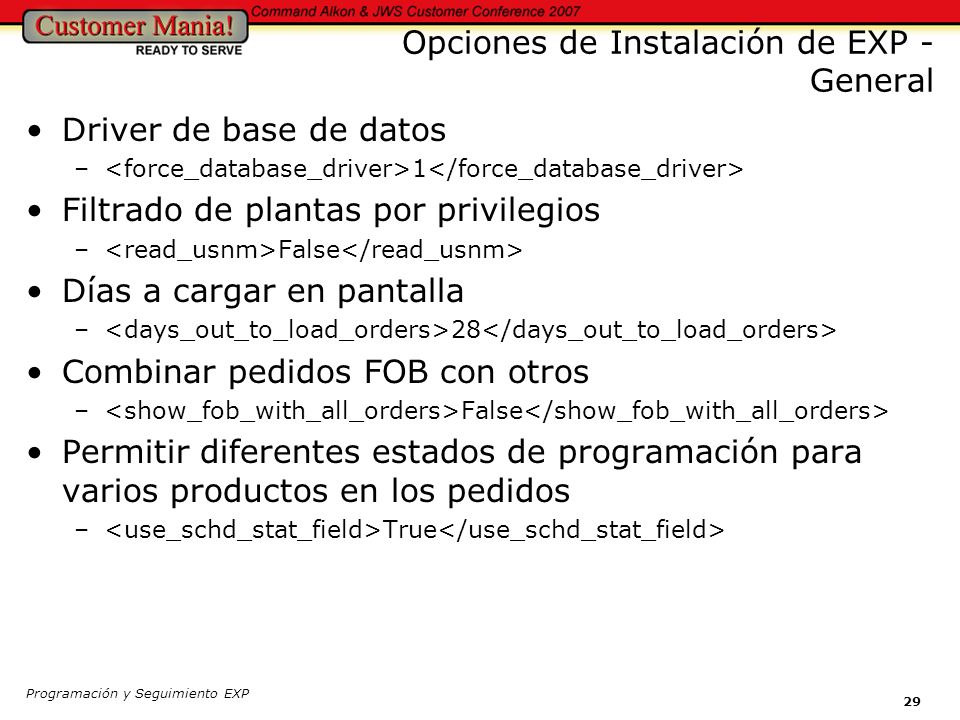 Customer Mania!
READY TO SERVE
Command Alkon & JWS Customer Conference 2007

Opciones de Instalación de EXP - General

• Driver de base de datos
– <force_database_driver>1</force_database_driver>
• Filtrado de plantas por privilegios
– <read_usnm>False</read_usnm>
• Días a cargar en pantalla
– <days_out_to_load_orders>28</days_out_to_load_orders>
• Combinar pedidos FOB con otros
– <show_fob_with_all_orders>False</show_fob_with_all_orders>
• Permitir diferentes estados de programación para varios productos en los pedidos
– <use_schd_stat_field>True</use_schd_stat_field>

Programación y Seguimiento EXP

29